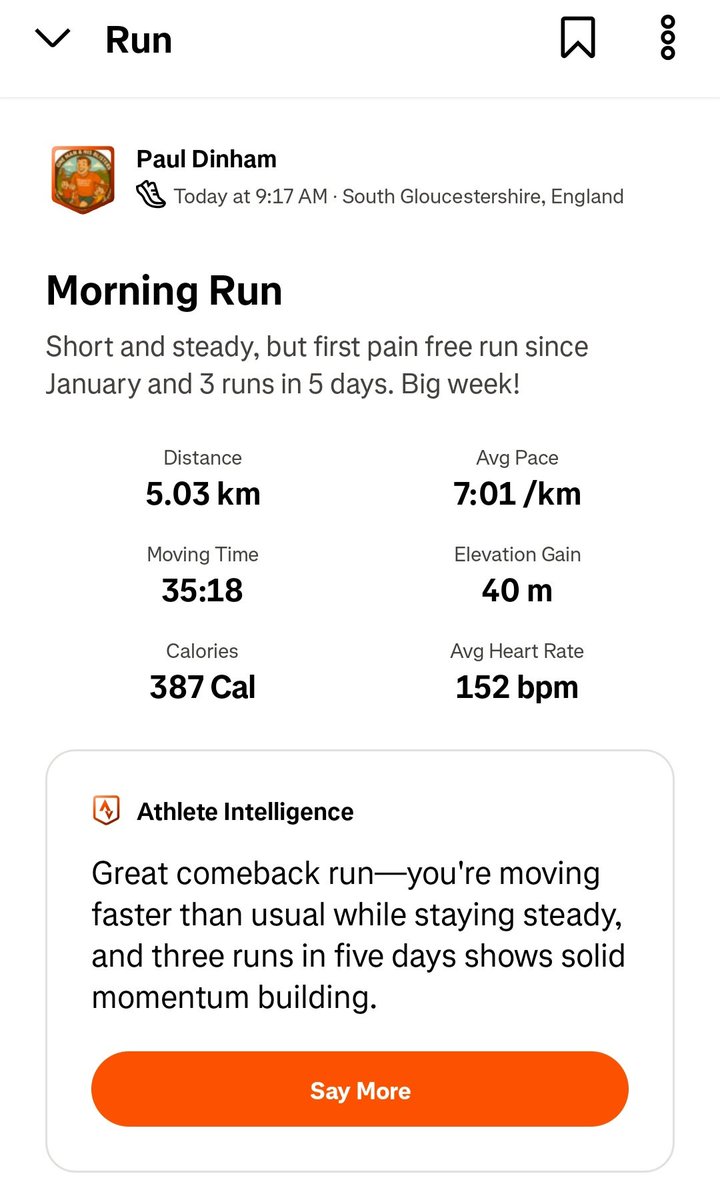 Run

Paul Dinham
Today at 9:17 AM · South Gloucestershire, England

Morning Run
Short and steady, but first pain free run since January and 3 runs in 5 days. Big week!

Distance
5.03 km

Avg Pace
7:01 /km

Moving Time
35:18

Elevation Gain
40 m

Calories
387 Cal

Avg Heart Rate
152 bpm

Athlete Intelligence
Great comeback run—you're moving faster than usual while staying steady, and three runs in five days shows solid momentum building.

Say More